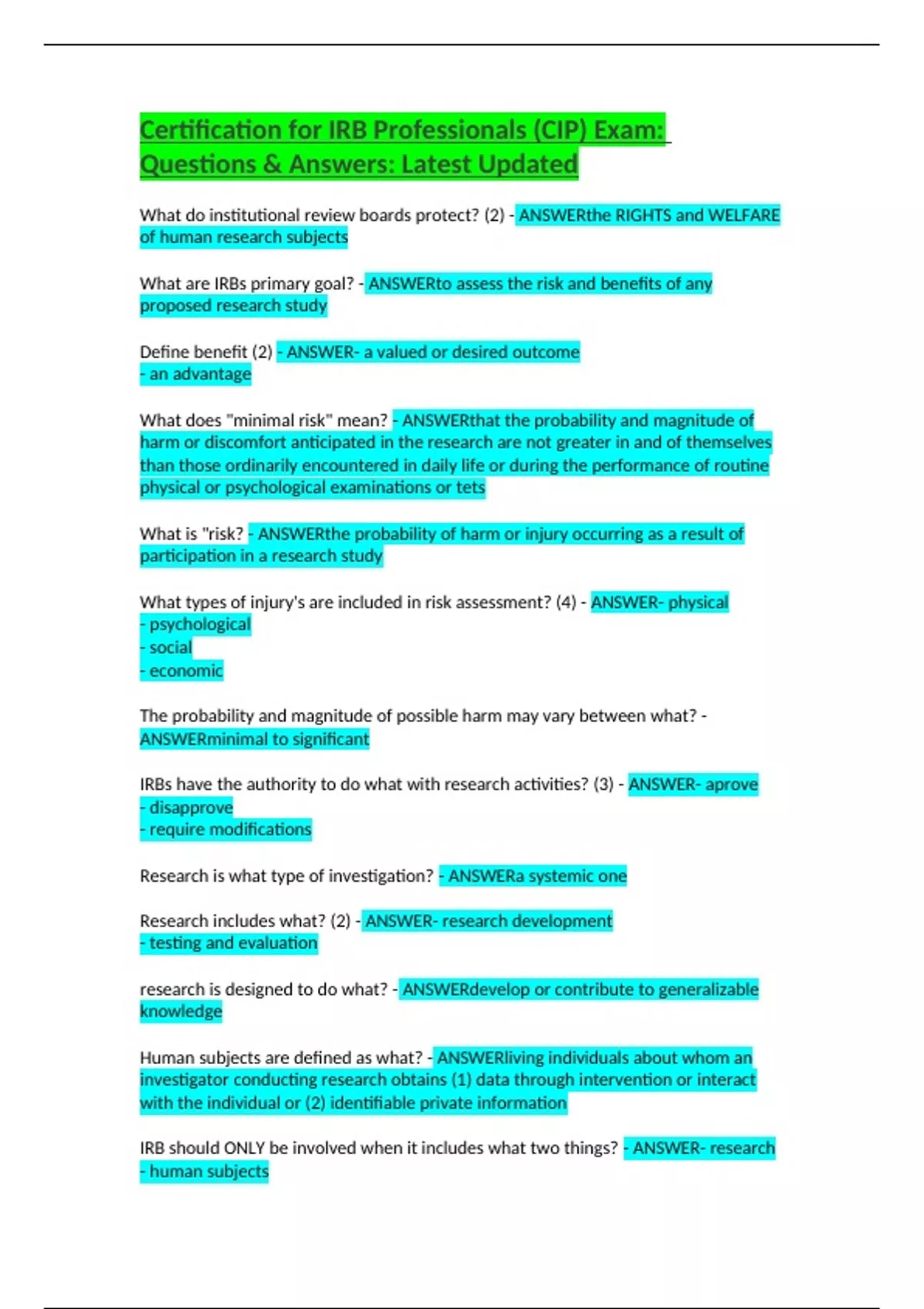 Certification for IRB Professionals (CIP) Exam: Questions & Answers: Latest Updated

What do institutional review boards protect? (2) - ANSWERthe RIGHTS and WELFARE of human research subjects

What are IRBs primary goal? - ANSWERto assess the risk and benefits of any proposed research study

Define benefit (2) - ANSWER- a valued or desired outcome
- an advantage

What does "minimal risk" mean? - ANSWERthat the probability and magnitude of harm or discomfort anticipated in the research are not greater in and of themselves than those ordinarily encountered in daily life or during the performance of routine physical or psychological examinations or tets

What is "risk? - ANSWERthe probability of harm or injury occurring as a result of participation in a research study

What types of injury's are included in risk assessment? (4) - ANSWER- physical
- psychological
- social
- economic

The probability and magnitude of possible harm may vary between what? - ANSWERminimal to significant

IRBs have the authority to do what with research activities? (3) - ANSWER- aprove
- disapprove
- require modifications

Research is what type of investigation? - ANSWERa systemic one

Research includes what? (2) - ANSWER- research development
- testing and evaluation

research is designed to do what? - ANSWERdevelop or contribute to generalizable knowledge

Human subjects are defined as what? - ANSWERliving individuals about whom an investigator conducting research obtains (1) data through intervention or interact with the individual or (2) identifiable private information

IRB should ONLY be involved when it includes what two things? - ANSWER- research
- human subjects